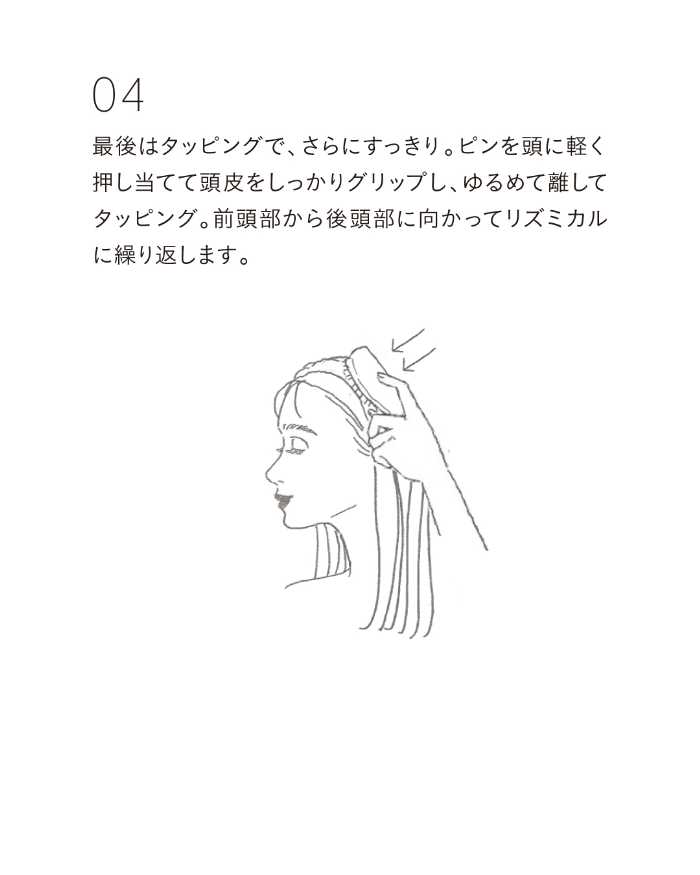 04

最後はタッピングで、さらにすっきり。ピンを頭に軽く押し当てて頭皮をしっかりグリップし、ゆるめて離してタッピング。前頭部から後頭部に向かってリズミカルに繰り返します。